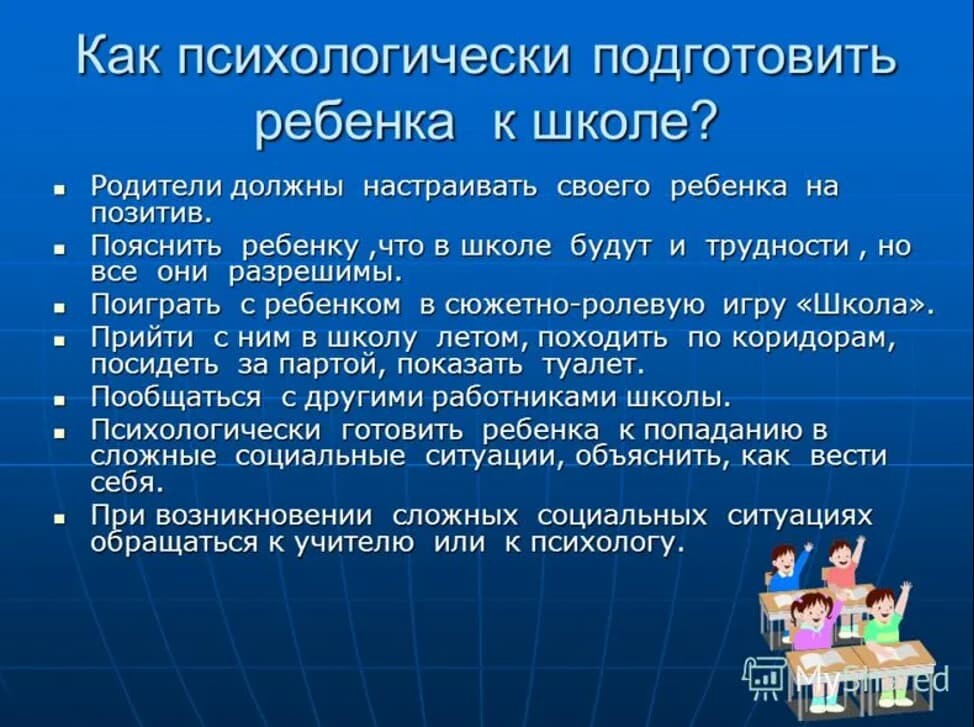 Как психологически подготовить ребенка к школе?

- Родители должны настраивать своего ребенка на позитив.
- Пояснить ребенку ,что в школе будут и трудности , но все они разрешимы.
- Поиграть с ребенком в сюжетно-ролевую игру «Школа».
- Прийти с ним в школу летом, походить по коридорам, посидеть за партой, показать туалет.
- Пообщаться с другими работниками школы.
- Психологически готовить ребенка к попаданию в сложные социальные ситуации, объяснить, как вести себя.
- При возникновении сложных социальных ситуациях обращаться к учителю или к психологу.

MyShared